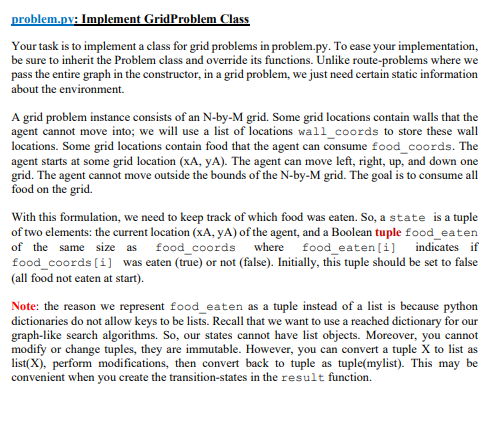 problem.py: Implement GridProblem Class

Your task is to implement a class for grid problems in problem.py. To ease your implementation, be sure to inherit the Problem class and override its functions. Unlike route-problems where we pass the entire graph in the constructor, in a grid problem, we just need certain static information about the environment.

A grid problem instance consists of an N-by-M grid. Some grid locations contain walls that the agent cannot move into; we will use a list of locations wall_coords to store these wall locations. Some grid locations contain food that the agent can consume food_coords. The agent starts at some grid location (xA, yA). The agent can move left, right, up, and down one grid. The agent cannot move outside the bounds of the N-by-M grid. The goal is to consume all food on the grid.

With this formulation, we need to keep track of which food was eaten. So, a state is a tuple of two elements: the current location (xA, yA) of the agent, and a Boolean tuple food_eaten of the same size as food_coords where food_eaten[i] indicates if food_coords[i] was eaten (true) or not (false). Initially, this tuple should be set to false (all food not eaten at start).

Note: the reason we represent food_eaten as a tuple instead of a list is because python dictionaries do not allow keys to be lists. Recall that we want to use a reached dictionary for our graph-like search algorithms. So, our states cannot have list objects. Moreover, you cannot modify or change tuples, they are immutable. However, you can convert a tuple X to list as list(X), perform modifications, then convert back to tuple as tuple(mylist). This may be convenient when you create the transition-states in the result function.